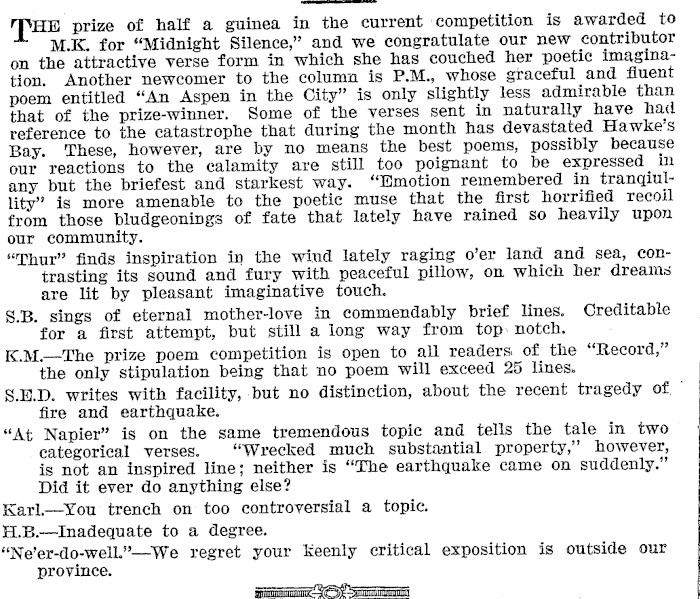 THE prize of half a guinea in the current competition is awarded to M.K. for "Midnight Silence," and we congratulate our new contributor on the attractive verse form in which she has couched her poetic imagination. Another newcomer to the column is P.M., whose graceful and fluent poem entitled "An Aspen in the City" is only slightly less admirable than that of the prize-winner. Some of the verses sent in naturally have had reference to the catastrophe that during the month has devastated Hawke's Bay. These, however, are by no means the best poems, possibly because our reactions to the calamity are still too poignant to be expressed in any but the briefest and starkest way. "Emotion remembered in tranquillity" is more amenable to the poetic muse that the first horrified recoil from those bludgeonings of fate that lately have rained so heavily upon our community.

"Thur" finds inspiration in the wind lately raging o'er land and sea, contrasting its sound and fury with peaceful pillow, on which her dreams are lit by pleasant imaginative touch.

S.B. sings of eternal mother-love in commendably brief lines. Creditable for a first attempt, but still a long way from top notch.

K.M.—The prize poem competition is open to all readers of the "Record," the only stipulation being that no poem will exceed 25 lines.

S.E.D. writes with facility, but no distinction, about the recent tragedy of fire and earthquake.

"At Napier" is on the same tremendous topic and tells the tale in two categorical verses. "Wrecked much substantial property," however, is not an inspired line; neither is "The earthquake came on suddenly." Did it ever do anything else?

Karl.—You trench on too controversial a topic.

H.B.—Inadequate to a degree.

"Ne'er-do-well."—We regret your keenly critical exposition is outside our province.